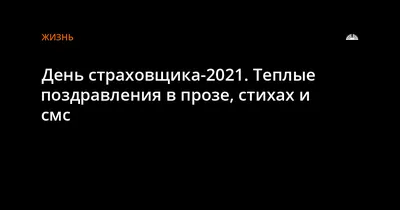 ЖИЗНЬ

День страховщика-2021. Теплые поздравления в прозе, стихах и смс